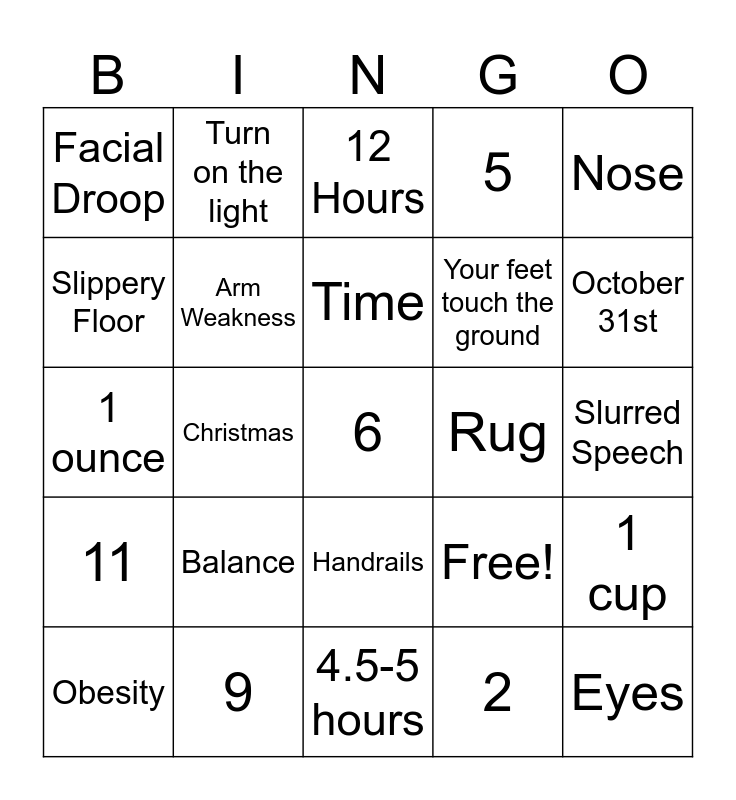 | B | I | N | G | O |
|---|---|---|---|---|
| Facial Droop | Turn on the light | 12 Hours | 5 | Nose |
| Slippery Floor | Arm Weakness | Time | Your feet touch the ground | October 31st |
| 1 ounce | Christmas | 6 | Rug | Slurred Speech |
| 11 | Balance | Handrails | Free! | 1 cup |
| Obesity | 9 | 4.5-5 hours | 2 | Eyes |